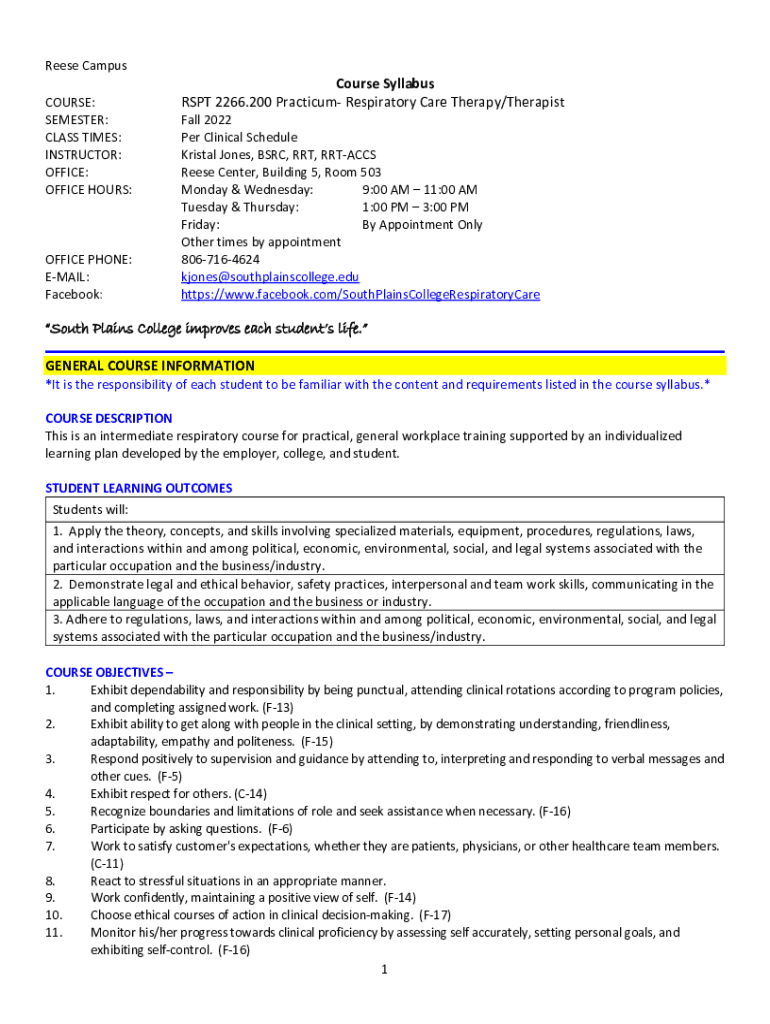 Reese Campus

Course Syllabus

COURSE: RSPT 2266.200 Practicum- Respiratory Care Therapy/Therapist
SEMESTER: Fall 2022
CLASS TIMES: Per Clinical Schedule
INSTRUCTOR: Kristal Jones, BSRC, RRT, RRT-ACCS
OFFICE: Reese Center, Building 5, Room 503
OFFICE HOURS: Monday & Wednesday: 9:00 AM – 11:00 AM
Tuesday & Thursday: 1:00 PM – 3:00 PM
Friday: By Appointment Only
Other times by appointment
OFFICE PHONE: 806-716-4624
E-MAIL: kjones@southplainscollege.edu
Facebook: https://www.facebook.com/SouthPlainsCollegeRespiratoryCare

"South Plains College improves each student's life."

GENERAL COURSE INFORMATION
*It is the responsibility of each student to be familiar with the content and requirements listed in the course syllabus.*

COURSE DESCRIPTION
This is an intermediate respiratory course for practical, general workplace training supported by an individualized learning plan developed by the employer, college, and student.

STUDENT LEARNING OUTCOMES

| Students will: |
|---|
| 1. Apply the theory, concepts, and skills involving specialized materials, equipment, procedures, regulations, laws, and interactions within and among political, economic, environmental, social, and legal systems associated with the particular occupation and the business/industry. |
| 2. Demonstrate legal and ethical behavior, safety practices, interpersonal and team work skills, communicating in the applicable language of the occupation and the business or industry. |
| 3. Adhere to regulations, laws, and interactions within and among political, economic, environmental, social, and legal systems associated with the particular occupation and the business/industry. |

COURSE OBJECTIVES –
1. Exhibit dependability and responsibility by being punctual, attending clinical rotations according to program policies, and completing assigned work. (F-13)
2. Exhibit ability to get along with people in the clinical setting, by demonstrating understanding, friendliness, adaptability, empathy and politeness. (F-15)
3. Respond positively to supervision and guidance by attending to, interpreting and responding to verbal messages and other cues. (F-5)
4. Exhibit respect for others. (C-14)
5. Recognize boundaries and limitations of role and seek assistance when necessary. (F-16)
6. Participate by asking questions. (F-6)
7. Work to satisfy customer's expectations, whether they are patients, physicians, or other healthcare team members. (C-11)
8. React to stressful situations in an appropriate manner.
9. Work confidently, maintaining a positive view of self. (F-14)
10. Choose ethical courses of action in clinical decision-making. (F-17)
11. Monitor his/her progress towards clinical proficiency by assessing self accurately, setting personal goals, and exhibiting self-control. (F-16)

1